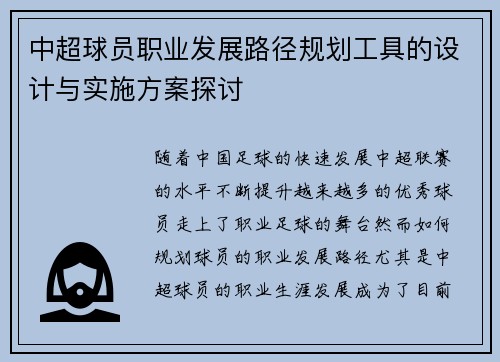 中超球员职业发展路径规划工具的设计与实施方案探讨

随着中国足球的快速发展中超联赛的水平不断提升越来越多的优秀球员走上了职业足球的舞台然而如何规划球员的职业发展路径尤其是中超球员的职业生涯发展成为了目前